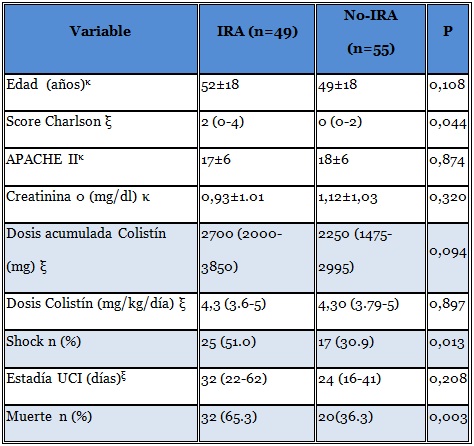 | Variable | IRA (n=49) | No-IRA (n=55) | P |
|---|---|---|---|
| Edad (años)$^{\kappa}$ | 52±18 | 49±18 | 0,108 |
| Score Charlson ξ | 2 (0-4) | 0 (0-2) | 0,044 |
| APACHE II$^{\kappa}$ | 17±6 | 18±6 | 0,874 |
| Creatinina 0 (mg/dl) κ | 0,93±1.01 | 1,12±1,03 | 0,320 |
| Dosis acumulada Colistín (mg) ξ | 2700 (2000-3850) | 2250 (1475-2995) | 0,094 |
| Dosis Colistín (mg/kg/día) ξ | 4,3 (3.6-5) | 4,30 (3.79-5) | 0,897 |
| Shock n (%) | 25 (51.0) | 17 (30.9) | 0,013 |
| Estadía UCI (días)$^{\xi}$ | 32 (22-62) | 24 (16-41) | 0,208 |
| Muerte n (%) | 32 (65.3) | 20(36.3) | 0,003 |